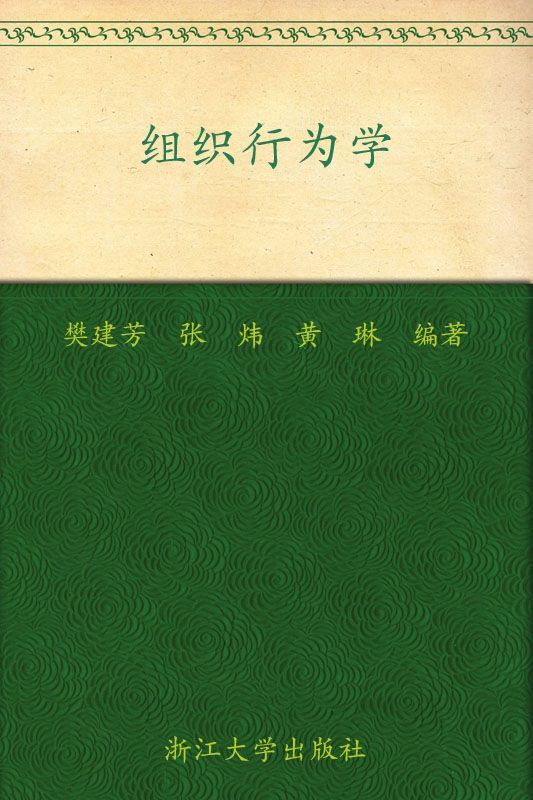 组织行为学

樊建芳　张　炜　黄　琳　编著

浙江大学出版社